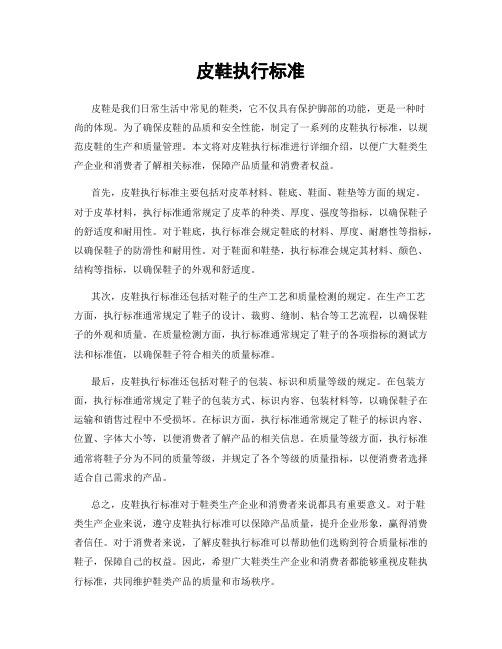 皮鞋执行标准

皮鞋是我们日常生活中常见的鞋类，它不仅具有保护脚部的功能，更是一种时尚的体现。为了确保皮鞋的品质和安全性能，制定了一系列的皮鞋执行标准，以规范皮鞋的生产和质量管理。本文将对皮鞋执行标准进行详细介绍，以便广大鞋类生产企业和消费者了解相关标准，保障产品质量和消费者权益。

首先，皮鞋执行标准主要包括对皮革材料、鞋底、鞋面、鞋垫等方面的规定。对于皮革材料，执行标准通常规定了皮革的种类、厚度、强度等指标，以确保鞋子的舒适度和耐用性。对于鞋底，执行标准会规定鞋底的材料、厚度、耐磨性等指标，以确保鞋子的防滑性和耐用性。对于鞋面和鞋垫，执行标准会规定其材料、颜色、结构等指标，以确保鞋子的外观和舒适度。

其次，皮鞋执行标准还包括对鞋子的生产工艺和质量检测的规定。在生产工艺方面，执行标准通常规定了鞋子的设计、裁剪、缝制、粘合等工艺流程，以确保鞋子的外观和质量。在质量检测方面，执行标准通常规定了鞋子的各项指标的测试方法和标准值，以确保鞋子符合相关的质量标准。

最后，皮鞋执行标准还包括对鞋子的包装、标识和质量等级的规定。在包装方面，执行标准通常规定了鞋子的包装方式、标识内容、包装材料等，以确保鞋子在运输和销售过程中不受损坏。在标识方面，执行标准通常规定了鞋子的标识内容、位置、字体大小等，以便消费者了解产品的相关信息。在质量等级方面，执行标准通常将鞋子分为不同的质量等级，并规定了各个等级的质量指标，以便消费者选择适合自己需求的产品。

总之，皮鞋执行标准对于鞋类生产企业和消费者来说都具有重要意义。对于鞋类生产企业来说，遵守皮鞋执行标准可以保障产品质量，提升企业形象，赢得消费者信任。对于消费者来说，了解皮鞋执行标准可以帮助他们选购到符合质量标准的鞋子，保障自己的权益。因此，希望广大鞋类生产企业和消费者都能够重视皮鞋执行标准，共同维护鞋类产品的质量和市场秩序。